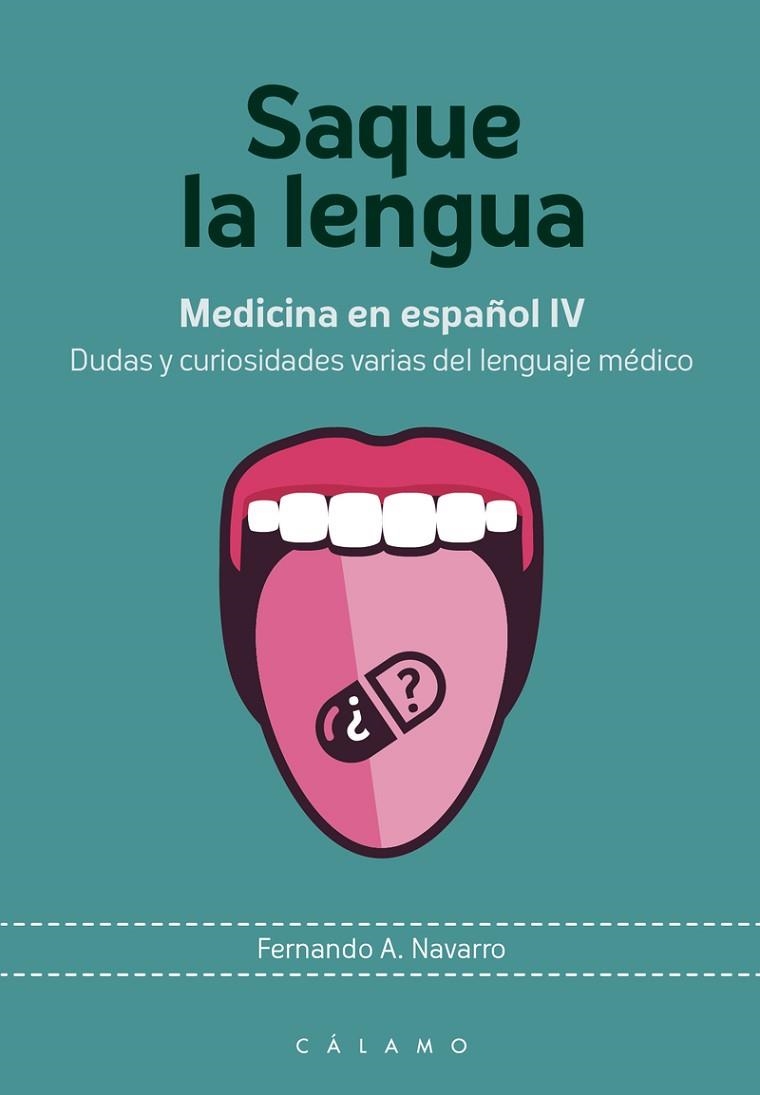 Saque la lengua

Medicina en español IV

Dudas y curiosidades varias del lenguaje médico

¿ ?

Fernando A. Navarro

CÁLAMO